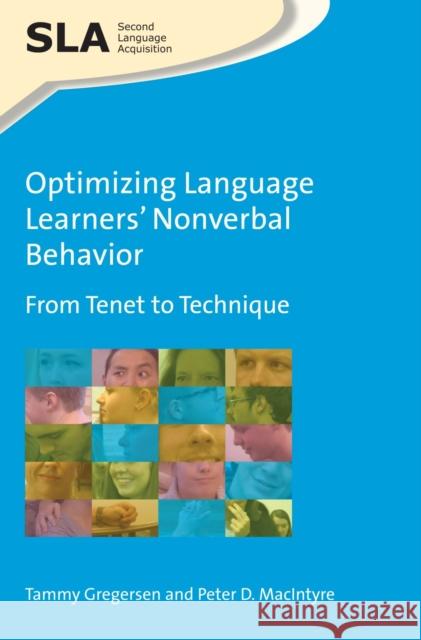 SLA Second Language Acquisition

Optimizing Language Learners' Nonverbal Behavior

From Tenet to Technique

Tammy Gregersen and Peter D. MacIntyre